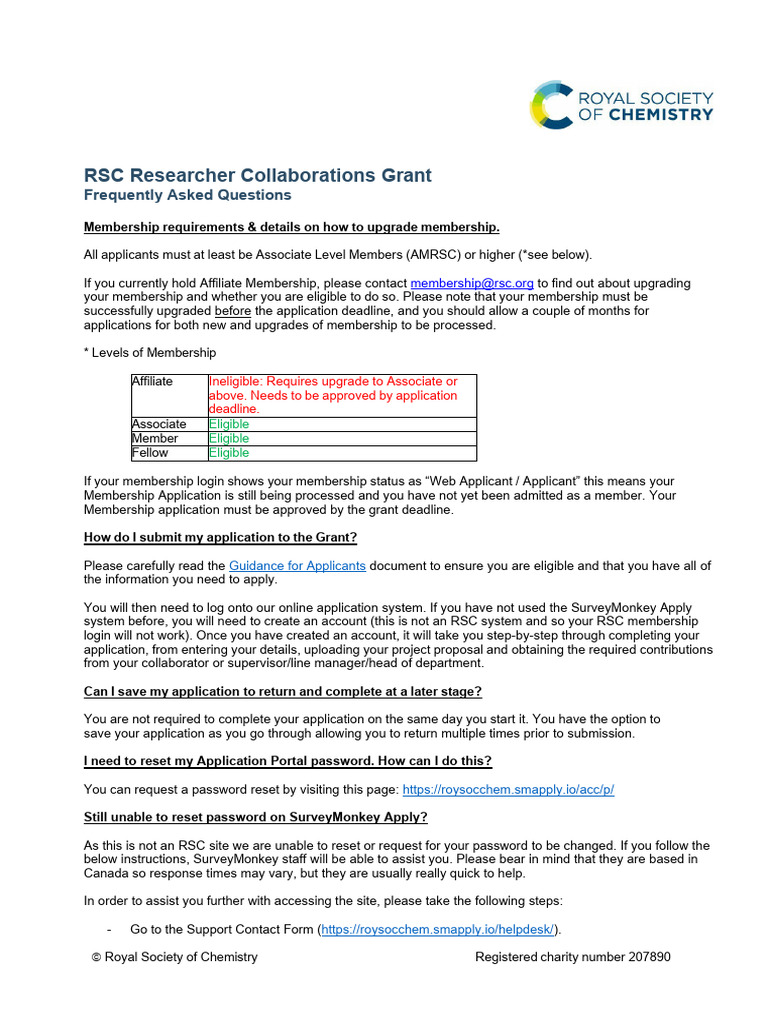 ROYAL SOCIETY OF CHEMISTRY

RSC Researcher Collaborations Grant
Frequently Asked Questions

Membership requirements & details on how to upgrade membership.

All applicants must at least be Associate Level Members (AMRSC) or higher (*see below).

If you currently hold Affiliate Membership, please contact membership@rsc.org to find out about upgrading your membership and whether you are eligible to do so. Please note that your membership must be successfully upgraded before the application deadline, and you should allow a couple of months for applications for both new and upgrades of membership to be processed.

* Levels of Membership

| Affiliate | Ineligible: Requires upgrade to Associate or above. Needs to be approved by application deadline. |
|---|---|
| Associate | Eligible |
| Member | Eligible |
| Fellow | Eligible |

If your membership login shows your membership status as “Web Applicant / Applicant” this means your Membership Application is still being processed and you have not yet been admitted as a member. Your Membership application must be approved by the grant deadline.

How do I submit my application to the Grant?

Please carefully read the Guidance for Applicants document to ensure you are eligible and that you have all of the information you need to apply.

You will then need to log onto our online application system. If you have not used the SurveyMonkey Apply system before, you will need to create an account (this is not an RSC system and so your RSC membership login will not work). Once you have created an account, it will take you step-by-step through completing your application, from entering your details, uploading your project proposal and obtaining the required contributions from your collaborator or supervisor/line manager/head of department.

Can I save my application to return and complete at a later stage?

You are not required to complete your application on the same day you start it. You have the option to save your application as you go through allowing you to return multiple times prior to submission.

I need to reset my Application Portal password. How can I do this?

You can request a password reset by visiting this page: https://roysocchem.smapply.io/acc/p/

Still unable to reset password on SurveyMonkey Apply?

As this is not an RSC site we are unable to reset or request for your password to be changed. If you follow the below instructions, SurveyMonkey staff will be able to assist you. Please bear in mind that they are based in Canada so response times may vary, but they are usually really quick to help.

In order to assist you further with accessing the site, please take the following steps:

- Go to the Support Contact Form (https://roysocchem.smapply.io/helpdesk/).

© Royal Society of Chemistry Registered charity number 207890